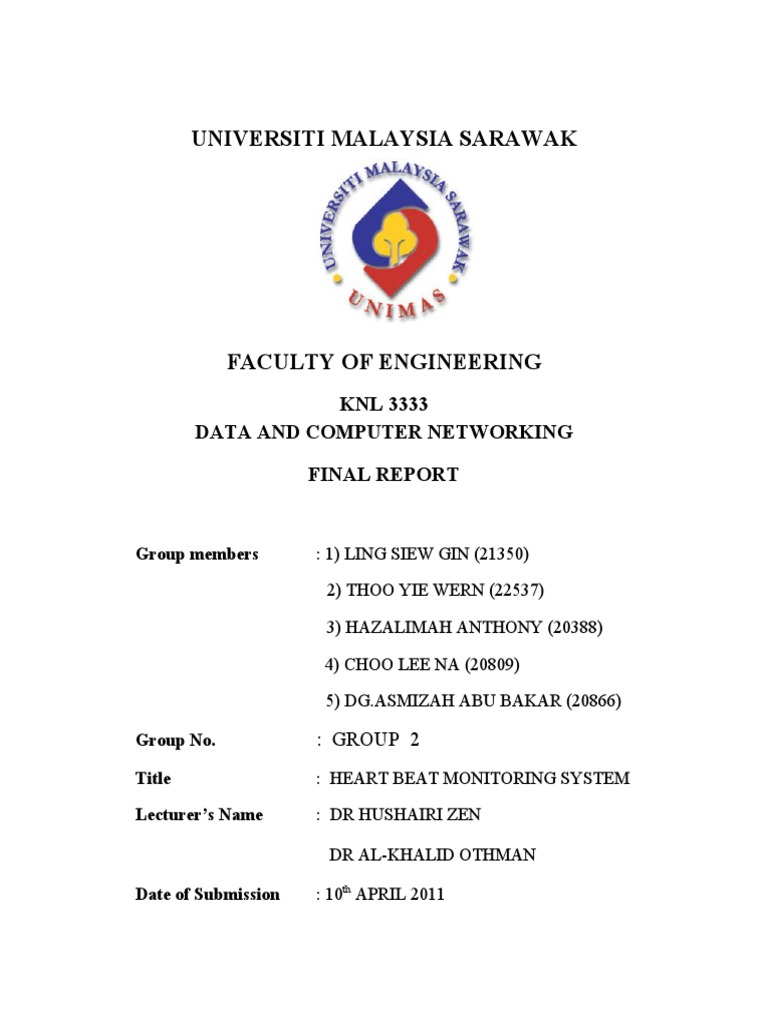 UNIVERSITI MALAYSIA SARAWAK

UNIVERSITI MALAYSIA SARAWAK
UNIMAS

FACULTY OF ENGINEERING

KNL 3333
DATA AND COMPUTER NETWORKING

FINAL REPORT

Group members : 1) LING SIEW GIN (21350)

2) THOO YIE WERN (22537)

3) HAZALIMAH ANTHONY (20388)

4) CHOO LEE NA (20809)

5) DG.ASMIZAH ABU BAKAR (20866)

Group No. : GROUP 2

Title : HEART BEAT MONITORING SYSTEM

Lecturer's Name : DR HUSHAIRI ZEN

DR AL-KHALID OTHMAN

Date of Submission : 10$^{th}$ APRIL 2011